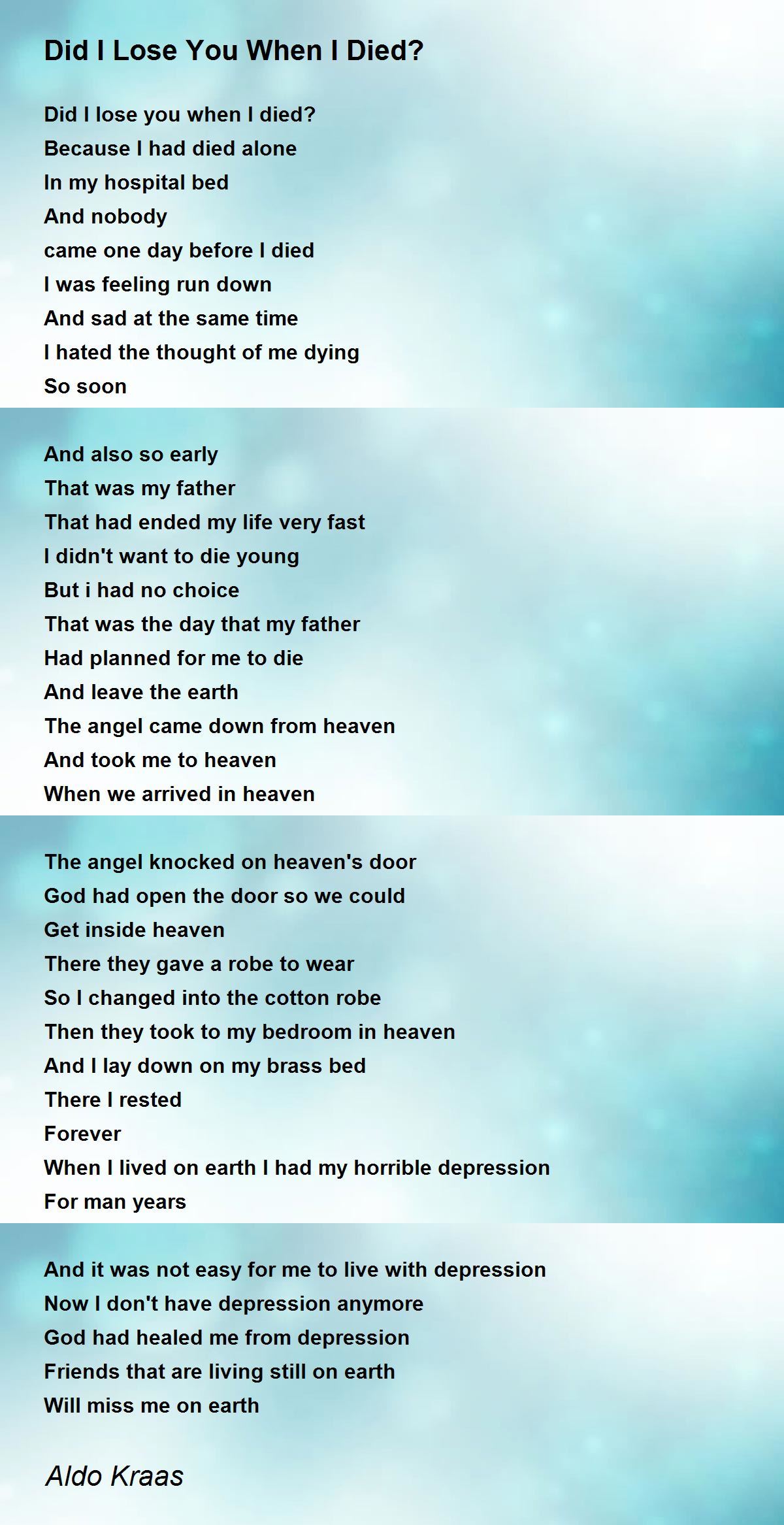 Did I Lose You When I Died?

Did I lose you when I died?
Because I had died alone
In my hospital bed
And nobody
came one day before I died
I was feeling run down
And sad at the same time
I hated the thought of me dying
So soon

And also so early
That was my father
That had ended my life very fast
I didn't want to die young
But i had no choice
That was the day that my father
Had planned for me to die
And leave the earth
The angel came down from heaven
And took me to heaven
When we arrived in heaven

The angel knocked on heaven's door
God had open the door so we could
Get inside heaven
There they gave a robe to wear
So I changed into the cotton robe
Then they took to my bedroom in heaven
And I lay down on my brass bed
There I rested
Forever
When I lived on earth I had my horrible depression
For man years

And it was not easy for me to live with depression
Now I don't have depression anymore
God had healed me from depression
Friends that are living still on earth
Will miss me on earth

Aldo Kraas